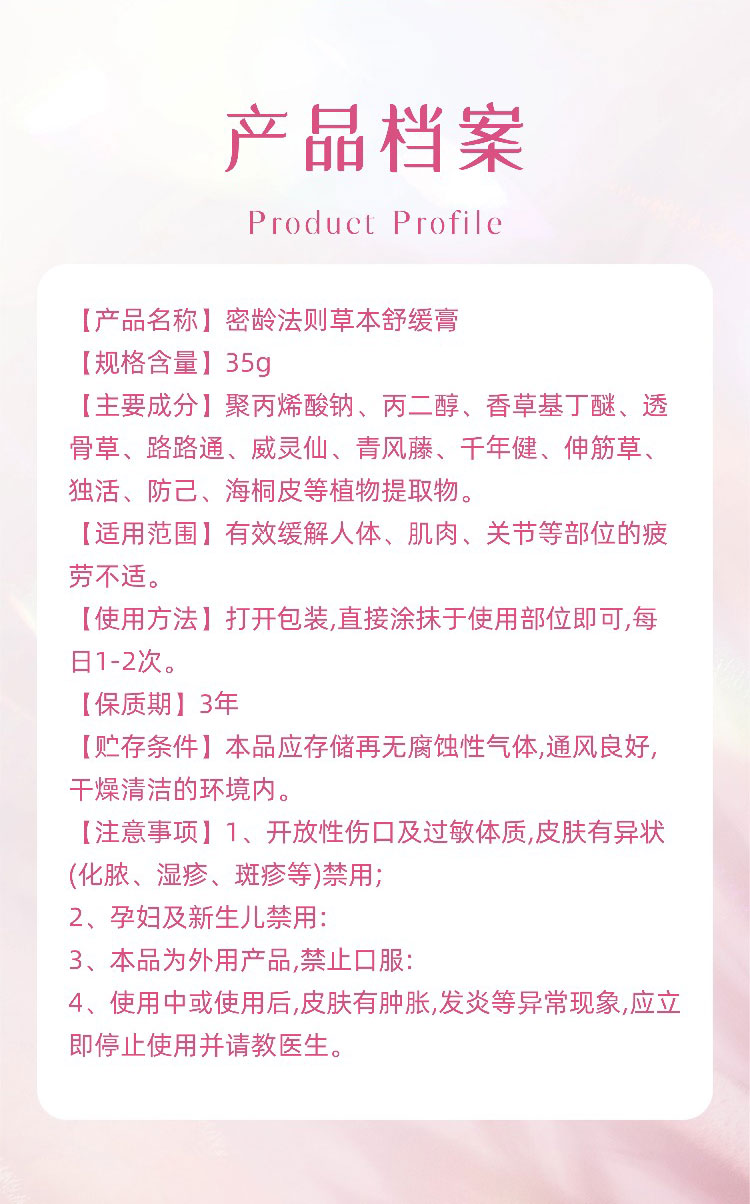 产品档案

Product Profile

【产品名称】密龄法则草本舒缓膏

【规格含量】35g

【主要成分】聚丙烯酸钠、丙二醇、香草基丁醚、透骨草、路路通、威灵仙、青风藤、千年健、伸筋草、独活、防己、海桐皮等植物提取物。

【适用范围】有效缓解人体、肌肉、关节等部位的疲劳不适。

【使用方法】打开包装,直接涂抹于使用部位即可,每日1-2次。

【保质期】3年

【贮存条件】本品应存储再无腐蚀性气体,通风良好,干燥清洁的环境内。

【注意事项】1、开放性伤口及过敏体质,皮肤有异状(化脓、湿疹、斑疹等)禁用;

2、孕妇及新生儿禁用:

3、本品为外用产品,禁止口服:

4、使用中或使用后,皮肤有肿胀,发炎等异常现象,应立即停止使用并请教医生。